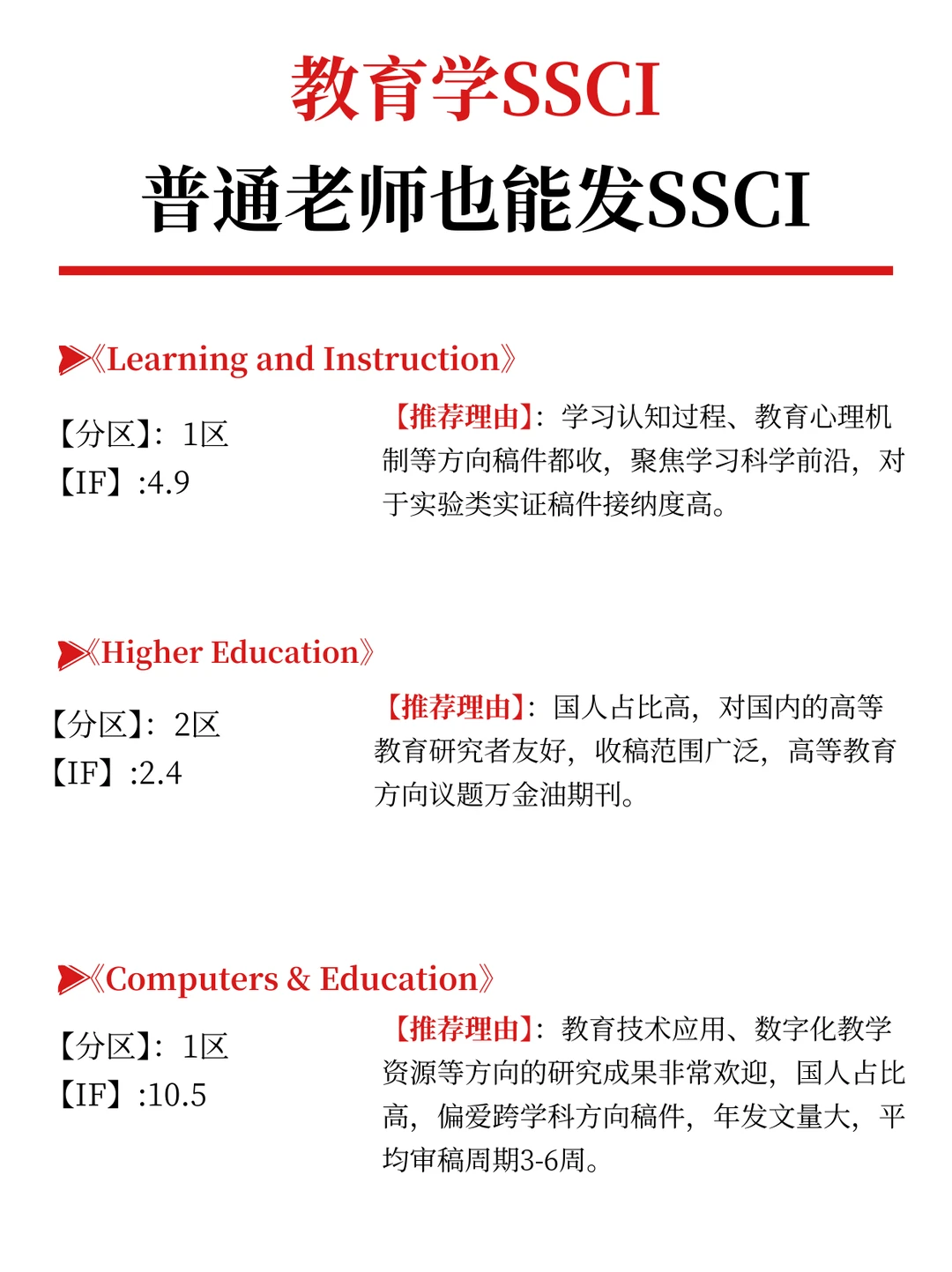 教育学SSCI
普通老师也能发SSCI

《Learning and Instruction》

【分区】：1区
【IF】:4.9

【推荐理由】：学习认知过程、教育心理机制等方向稿件都收，聚焦学习科学前沿，对于实验类实证稿件接纳度高。

《Higher Education》

【分区】：2区
【IF】:2.4

【推荐理由】：国人占比高，对国内的高等教育研究者友好，收稿范围广泛，高等教育方向议题万金油期刊。

《Computers & Education》

【分区】：1区
【IF】:10.5

【推荐理由】：教育技术应用、数字化教学资源等方向的研究成果非常欢迎，国人占比高，偏爱跨学科方向稿件，年发文量大，平均审稿周期3-6周。